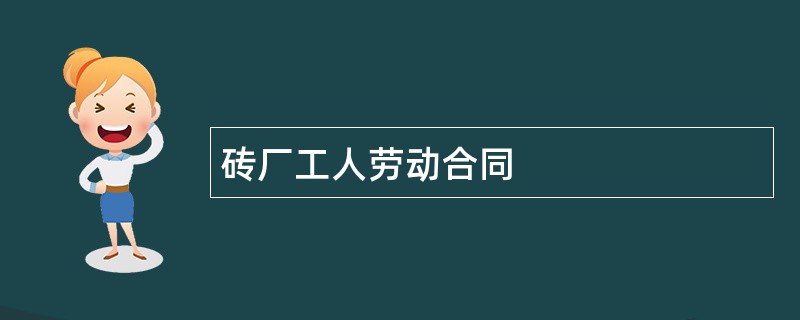 砖厂工人劳动合同